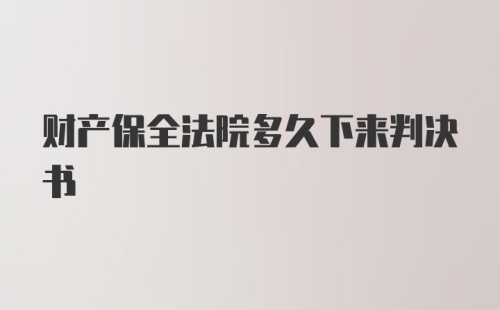 财产保全法院多久下来判决书